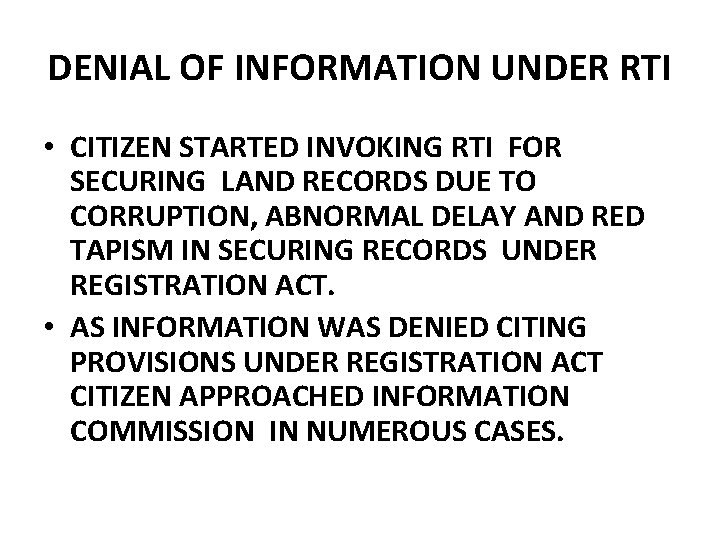 DENIAL OF INFORMATION UNDER RTI

• CITIZEN STARTED INVOKING RTI FOR SECURING LAND RECORDS DUE TO CORRUPTION, ABNORMAL DELAY AND RED TAPISM IN SECURING RECORDS UNDER REGISTRATION ACT.
• AS INFORMATION WAS DENIED CITING PROVISIONS UNDER REGISTRATION ACT CITIZEN APPROACHED INFORMATION COMMISSION IN NUMEROUS CASES.